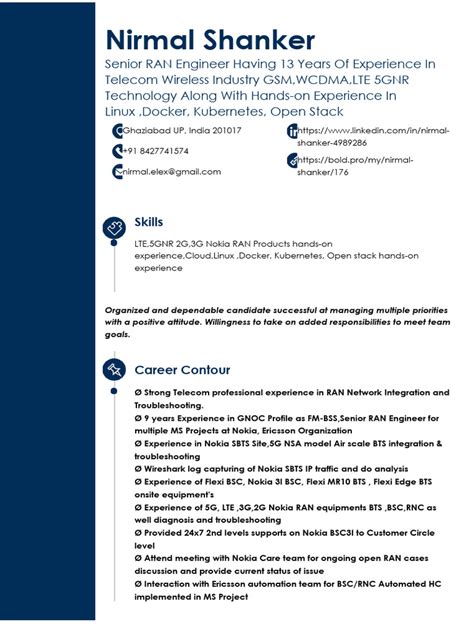 Nirmal Shanker

Senior RAN Engineer Having 13 Years Of Experience In Telecom Wireless Industry GSM,WCDMA,LTE 5GNR Technology Along With Hands-on Experience In Linux ,Docker, Kubernetes, Open Stack

Ghaziabad UP, India 201017

+91 8427741574

nirmal.elex@gmail.com

https://www.linkedin.com/in/nirmal-shanker-4989286

https://bold.pro/my/nirmal-shanker/176

Skills

LTE,5GNR 2G,3G Nokia RAN Products hands-on experience,Cloud,Linux ,Docker, Kubernetes, Open stack hands-on experience

Organized and dependable candidate successful at managing multiple priorities with a positive attitude. Willingness to take on added responsibilities to meet team goals.

Career Contour

Ø Strong Telecom professional experience in RAN Network Integration and Troubleshooting.
Ø 9 years Experience in GNOC Profile as FM-BSS,Senior RAN Engineer for multiple MS Projects at Nokia, Ericsson Organization
Ø Experience in Nokia SBTS Site,5G NSA model Air scale BTS integration & troubleshooting
Ø Wireshark log capturing of Nokia SBTS IP traffic and do analysis
Ø Experience of Flexi BSC, Nokia 3I BSC, Flexi MR10 BTS , Flexi Edge BTS onsite equipment's
Ø Experience of 5G, LTE ,3G,2G Nokia RAN equipments BTS ,BSC,RNC as well diagnosis and troubleshooting
Ø Provided 24x7 2nd levels supports on Nokia BSC3I to Customer Circle level
Ø Attend meeting with Nokia Care team for ongoing open RAN cases discussion and provide current status of issue
Ø Interaction with Ericsson automation team for BSC/RNC Automated HC implemented in MS Project